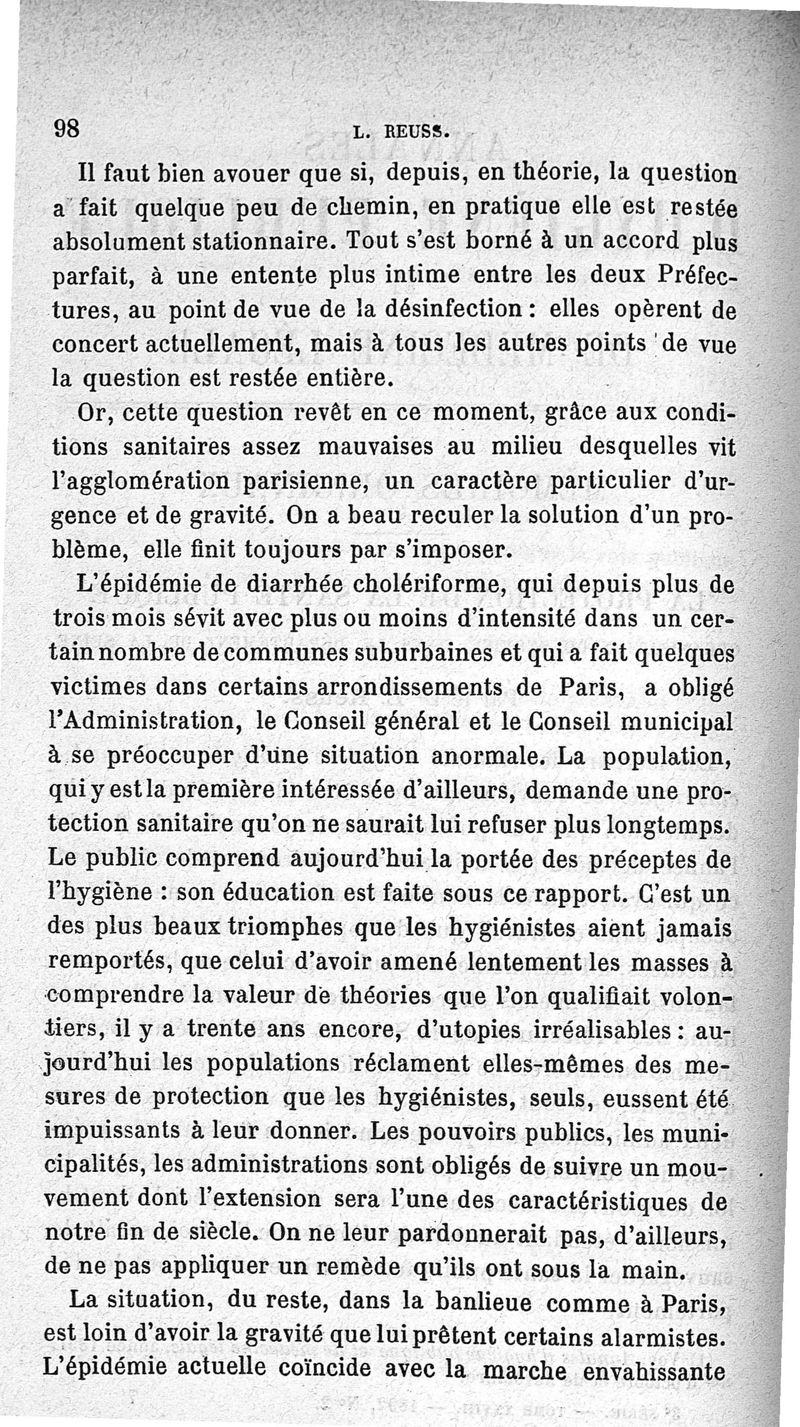 98 L. REUSS.

Il faut bien avouer que si, depuis, en théorie, la question a fait quelque peu de chemin, en pratique elle est restée absolument stationnaire. Tout s'est borné à un accord plus parfait, à une entente plus intime entre les deux Préfectures, au point de vue de la désinfection : elles opèrent de concert actuellement, mais à tous les autres points de vue la question est restée entière.

Or, cette question revêt en ce moment, grâce aux conditions sanitaires assez mauvaises au milieu desquelles vit l'agglomération parisienne, un caractère particulier d'urgence et de gravité. On a beau reculer la solution d'un problème, elle finit toujours par s'imposer.

L'épidémie de diarrhée cholériforme, qui depuis plus de trois mois sévit avec plus ou moins d'intensité dans un certain nombre de communes suburbaines et qui a fait quelques victimes dans certains arrondissements de Paris, a obligé l'Administration, le Conseil général et le Conseil municipal à se préoccuper d'une situation anormale. La population, qui y est la première intéressée d'ailleurs, demande une protection sanitaire qu'on ne saurait lui refuser plus longtemps. Le public comprend aujourd'hui la portée des préceptes de l'hygiène : son éducation est faite sous ce rapport. C'est un des plus beaux triomphes que les hygiénistes aient jamais remportés, que celui d'avoir amené lentement les masses à comprendre la valeur de théories que l'on qualifiait volontiers, il y a trente ans encore, d'utopies irréalisables : aujourd'hui les populations réclament elles-mêmes des mesures de protection que les hygiénistes, seuls, eussent été impuissants à leur donner. Les pouvoirs publics, les municipalités, les administrations sont obligés de suivre un mouvement dont l'extension sera l'une des caractéristiques de notre fin de siècle. On ne leur pardonnerait pas, d'ailleurs, de ne pas appliquer un remède qu'ils ont sous la main.

La situation, du reste, dans la banlieue comme à Paris, est loin d'avoir la gravité que lui prêtent certains alarmistes. L'épidémie actuelle coïncide avec la marche envahissante